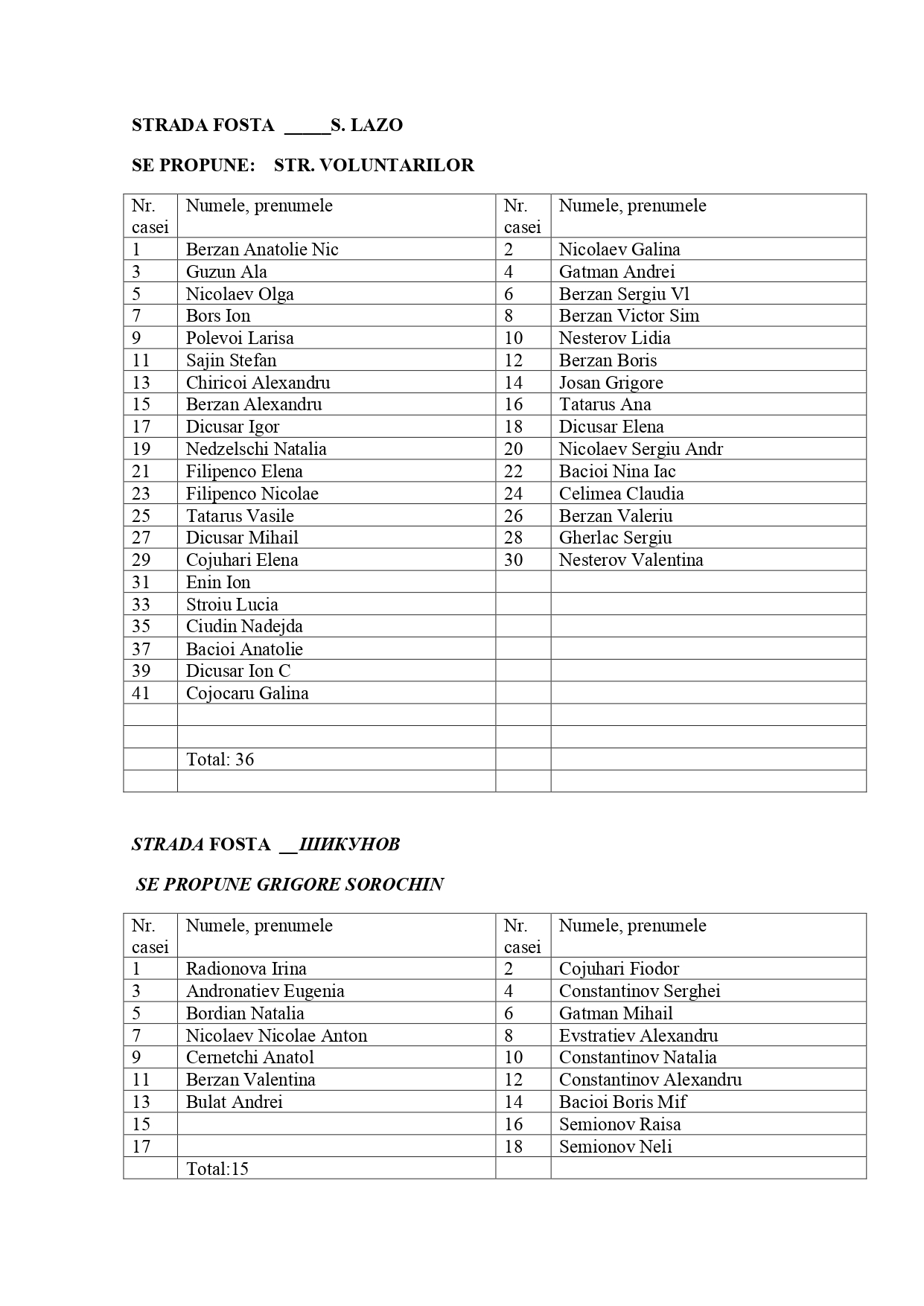 STRADA FOSTA _____S. LAZO

SE PROPUNE: STR. VOLUNTARILOR

| Nr. casei | Numele, prenumele | Nr. casei | Numele, prenumele |
|---|---|---|---|
| 1 | Berzan Anatolie Nic | 2 | Nicolaev Galina |
| 3 | Guzun Ala | 4 | Gatman Andrei |
| 5 | Nicolaev Olga | 6 | Berzan Sergiu Vl |
| 7 | Bors Ion | 8 | Berzan Victor Sim |
| 9 | Polevoi Larisa | 10 | Nesterov Lidia |
| 11 | Sajin Stefan | 12 | Berzan Boris |
| 13 | Chiricoi Alexandru | 14 | Josan Grigore |
| 15 | Berzan Alexandru | 16 | Tatarus Ana |
| 17 | Dicusar Igor | 18 | Dicusar Elena |
| 19 | Nedzelschi Natalia | 20 | Nicolaev Sergiu Andr |
| 21 | Filipenco Elena | 22 | Bacioi Nina Iac |
| 23 | Filipenco Nicolae | 24 | Celimea Claudia |
| 25 | Tatarus Vasile | 26 | Berzan Valeriu |
| 27 | Dicusar Mihail | 28 | Gherlac Sergiu |
| 29 | Cojuhari Elena | 30 | Nesterov Valentina |
| 31 | Enin Ion | | |
| 33 | Stroiu Lucia | | |
| 35 | Ciudin Nadejda | | |
| 37 | Bacioi Anatolie | | |
| 39 | Dicusar Ion C | | |
| 41 | Cojocaru Galina | | |
| | | | |
| | | | |
| | Total: 36 | | |
| | | | |

STRADA FOSTA __ШИКУНОВ

SE PROPUNE GRIGORE SOROCHIN

| Nr. casei | Numele, prenumele | Nr. casei | Numele, prenumele |
|---|---|---|---|
| 1 | Radionova Irina | 2 | Cojuhari Fiodor |
| 3 | Andronatiev Eugenia | 4 | Constantinov Serghei |
| 5 | Bordian Natalia | 6 | Gatman Mihail |
| 7 | Nicolaev Nicolae Anton | 8 | Evstratiev Alexandru |
| 9 | Cernetchi Anatol | 10 | Constantinov Natalia |
| 11 | Berzan Valentina | 12 | Constantinov Alexandru |
| 13 | Bulat Andrei | 14 | Bacioi Boris Mif |
| 15 | | 16 | Semionov Raisa |
| 17 | | 18 | Semionov Neli |
| | Total:15 | | |